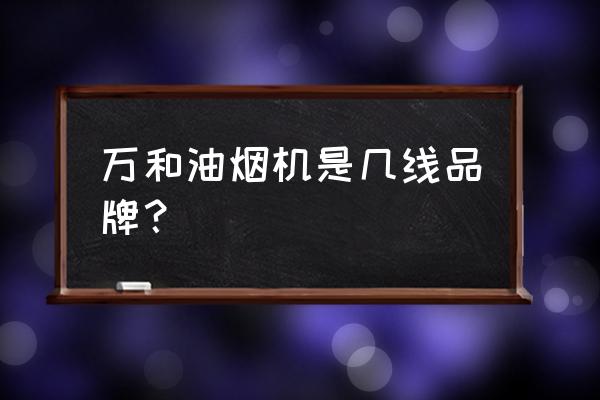 万和油烟机是几线品牌？